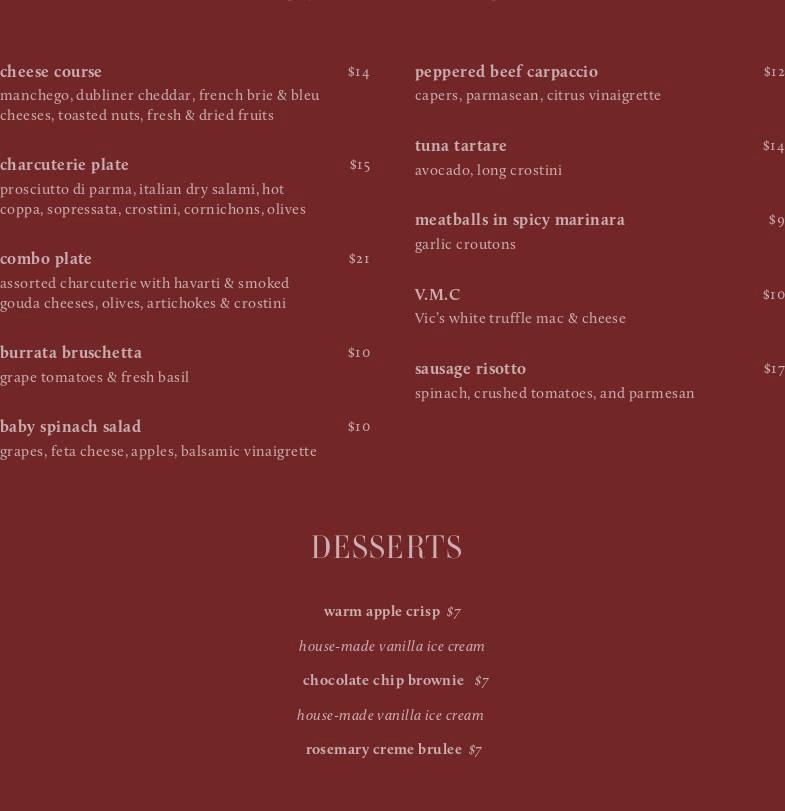 cheese course $14
manchego, dubliner cheddar, french brie & bleu cheeses, toasted nuts, fresh & dried fruits

charcuterie plate $15
prosciutto di parma, italian dry salami, hot coppa, sopressata, crostini, cornichons, olives

combo plate $21
assorted charcuterie with havarti & smoked gouda cheeses, olives, artichokes & crostini

burrata bruschetta $10
grape tomatoes & fresh basil

baby spinach salad $10
grapes, feta cheese, apples, balsamic vinaigrette

peppered beef carpaccio $12
capers, parmasean, citrus vinaigrette

tuna tartare $14
avocado, long crostini

meatballs in spicy marinara $9
garlic croutons

V.M.C $10
Vic's white truffle mac & cheese

sausage risotto $17
spinach, crushed tomatoes, and parmesan

DESSERTS

warm apple crisp $7

house-made vanilla ice cream

chocolate chip brownie $7

house-made vanilla ice cream

rosemary creme brulee $7